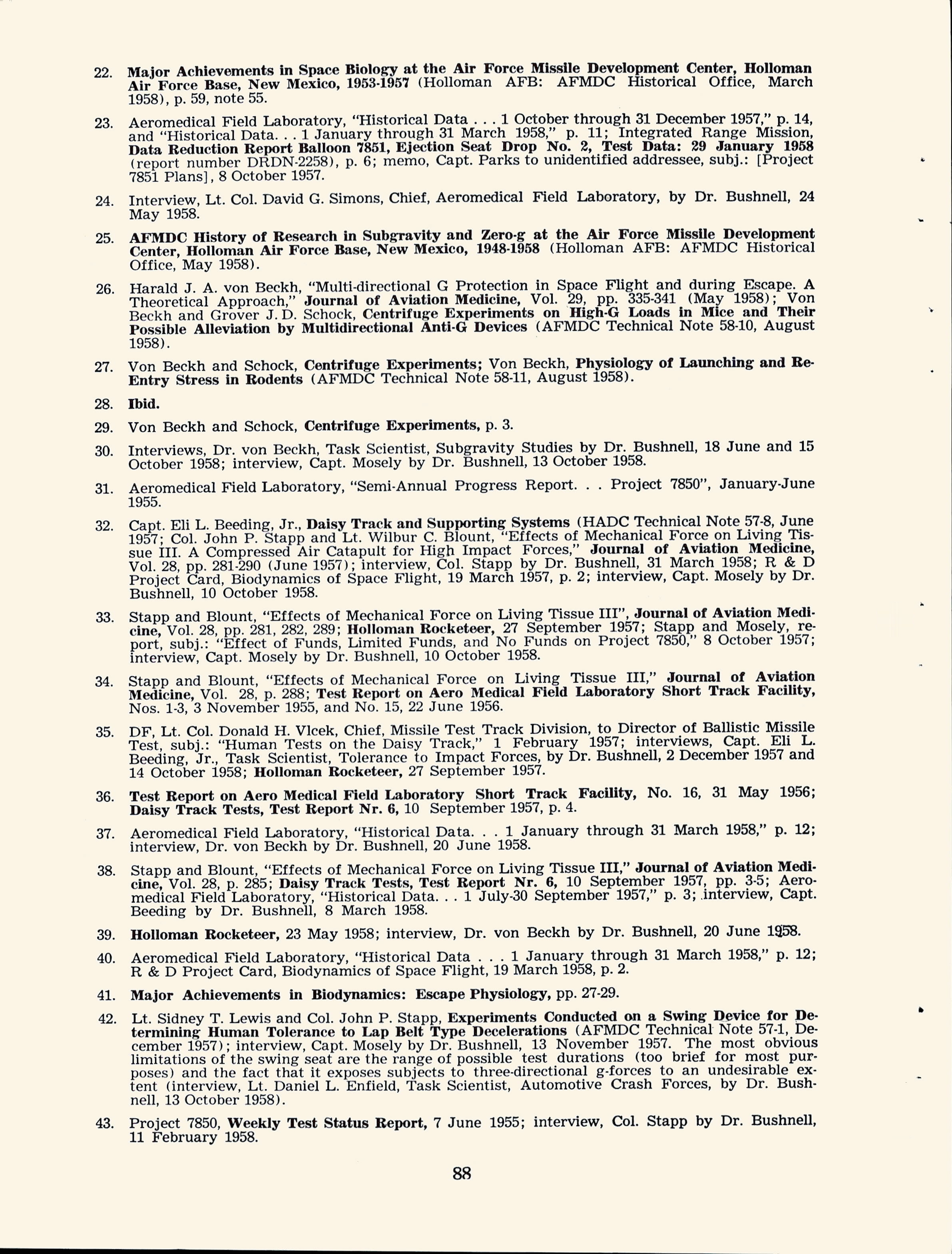 22. Major Achievements in Space Biology at the Air Force Missile Development Center, Holloman Air Force Base, New Mexico, 1953-1957 (Holloman AFB: AFMDC Historical Office, March 1958), p. 59, note 55.

23. Aeromedical Field Laboratory, "Historical Data . . . 1 October through 31 December 1957," p. 14, and "Historical Data. . . 1 January through 31 March 1958," p. 11; Integrated Range Mission, Data Reduction Report Balloon 7851, Ejection Seat Drop No. 2, Test Data: 29 January 1958 (report number DRDN-2258), p. 6; memo, Capt. Parks to unidentified addressee, subj.: [Project 7851 Plans], 8 October 1957.

24. Interview, Lt. Col. David G. Simons, Chief, Aeromedical Field Laboratory, by Dr. Bushnell, 24 May 1958.

25. AFMDC History of Research in Subgravity and Zero-g at the Air Force Missile Development Center, Holloman Air Force Base, New Mexico, 1948-1958 (Holloman AFB: AFMDC Historical Office, May 1958).

26. Harald J. A. von Beckh, "Multi-directional G Protection in Space Flight and during Escape. A Theoretical Approach," Journal of Aviation Medicine, Vol. 29, pp. 335-341 (May 1958); Von Beckh and Grover J. D. Schock, Centrifuge Experiments on High-G Loads in Mice and Their Possible Alleviation by Multidirectional Anti-G Devices (AFMDC Technical Note 58-10, August 1958).

27. Von Beckh and Schock, Centrifuge Experiments; Von Beckh, Physiology of Launching and Re-Entry Stress in Rodents (AFMDC Technical Note 58-11, August 1958).

28. Ibid.

29. Von Beckh and Schock, Centrifuge Experiments, p. 3.

30. Interviews, Dr. von Beckh, Task Scientist, Subgravity Studies by Dr. Bushnell, 18 June and 15 October 1958; interview, Capt. Mosely by Dr. Bushnell, 13 October 1958.

31. Aeromedical Field Laboratory, "Semi-Annual Progress Report. . . Project 7850", January-June 1955.

32. Capt. Eli L. Beeding, Jr., Daisy Track and Supporting Systems (HADC Technical Note 57-8, June 1957; Col. John P. Stapp and Lt. Wilbur C. Blount, "Effects of Mechanical Force on Living Tissue III. A Compressed Air Catapult for High Impact Forces," Journal of Aviation Medicine, Vol. 28, pp. 281-290 (June 1957); interview, Col. Stapp by Dr. Bushnell, 31 March 1958; R & D Project Card, Biodynamics of Space Flight, 19 March 1957, p. 2; interview, Capt. Mosely by Dr. Bushnell, 10 October 1958.

33. Stapp and Blount, "Effects of Mechanical Force on Living Tissue III", Journal of Aviation Medicine, Vol. 28, pp. 281, 282, 289; Holloman Rocketeer, 27 September 1957; Stapp and Mosely, report, subj.: "Effect of Funds, Limited Funds, and No Funds on Project 7850," 8 October 1957; interview, Capt. Mosely by Dr. Bushnell, 10 October 1958.

34. Stapp and Blount, "Effects of Mechanical Force on Living Tissue III," Journal of Aviation Medicine, Vol. 28, p. 288; Test Report on Aero Medical Field Laboratory Short Track Facility, Nos. 1-3, 3 November 1955, and No. 15, 22 June 1956.

35. DF, Lt. Col. Donald H. Vlcek, Chief, Missile Test Track Division, to Director of Ballistic Missile Test, subj.: "Human Tests on the Daisy Track," 1 February 1957; interviews, Capt. Eli L. Beeding, Jr., Task Scientist, Tolerance to Impact Forces, by Dr. Bushnell, 2 December 1957 and 14 October 1958; Holloman Rocketeer, 27 September 1957.

36. Test Report on Aero Medical Field Laboratory Short Track Facility, No. 16, 31 May 1956; Daisy Track Tests, Test Report Nr. 6, 10 September 1957, p. 4.

37. Aeromedical Field Laboratory, "Historical Data. . . 1 January through 31 March 1958," p. 12; interview, Dr. von Beckh by Dr. Bushnell, 20 June 1958.

38. Stapp and Blount, "Effects of Mechanical Force on Living Tissue III," Journal of Aviation Medicine, Vol. 28, p. 285; Daisy Track Tests, Test Report Nr. 6, 10 September 1957, pp. 3-5; Aeromedical Field Laboratory, "Historical Data. . . 1 July-30 September 1957," p. 3; interview, Capt. Beeding by Dr. Bushnell, 8 March 1958.

39. Holloman Rocketeer, 23 May 1958; interview, Dr. von Beckh by Dr. Bushnell, 20 June 1958.

40. Aeromedical Field Laboratory, "Historical Data . . . 1 January through 31 March 1958," p. 12; R & D Project Card, Biodynamics of Space Flight, 19 March 1958, p. 2.

41. Major Achievements in Biodynamics: Escape Physiology, pp. 27-29.

42. Lt. Sidney T. Lewis and Col. John P. Stapp, Experiments Conducted on a Swing Device for Determining Human Tolerance to Lap Belt Type Decelerations (AFMDC Technical Note 57-1, December 1957); interview, Capt. Mosely by Dr. Bushnell, 13 November 1957. The most obvious limitations of the swing seat are the range of possible test durations (too brief for most purposes) and the fact that it exposes subjects to three-directional g-forces to an undesirable extent (interview, Lt. Daniel L. Enfield, Task Scientist, Automotive Crash Forces, by Dr. Bushnell, 13 October 1958).

43. Project 7850, Weekly Test Status Report, 7 June 1955; interview, Col. Stapp by Dr. Bushnell, 11 February 1958.

88